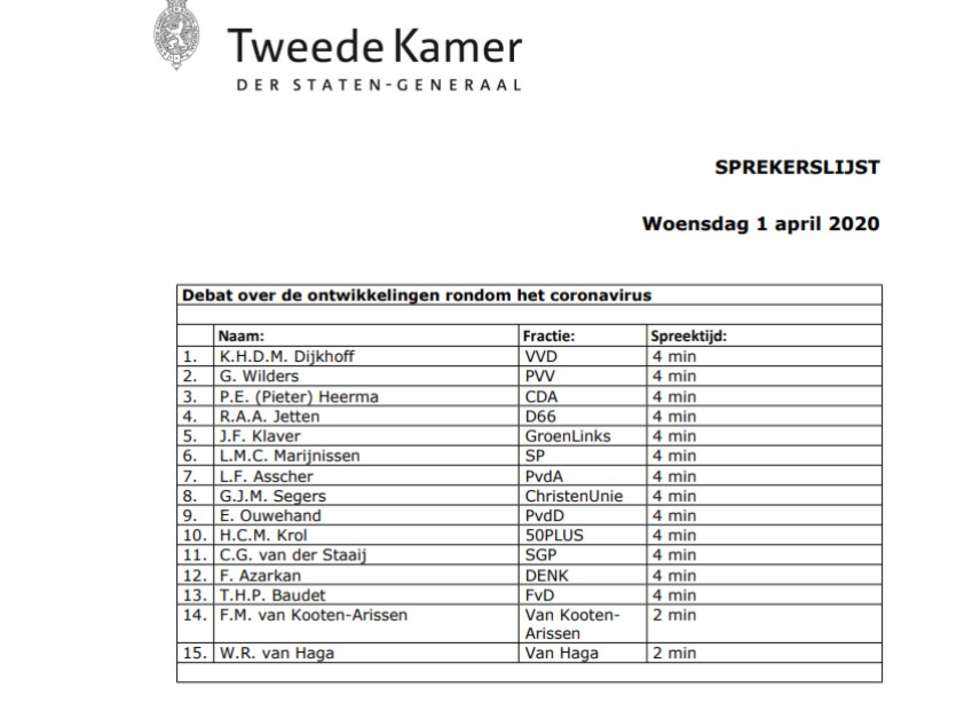 Tweede Kamer
DER STATEN-GENERAAL

SPREKERSLIJST

Woensdag 1 april 2020

Debat over de ontwikkelingen rondom het coronavirus

| | Naam: | Fractie: | Spreektijd: |
|---|---|---|---|
| 1. | K.H.D.M. Dijkhoff | VVD | 4 min |
| 2. | G. Wilders | PVV | 4 min |
| 3. | P.E. (Pieter) Heerma | CDA | 4 min |
| 4. | R.A.A. Jetten | D66 | 4 min |
| 5. | J.F. Klaver | GroenLinks | 4 min |
| 6. | L.M.C. Marijnissen | SP | 4 min |
| 7. | L.F. Asscher | PvdA | 4 min |
| 8. | G.J.M. Segers | ChristenUnie | 4 min |
| 9. | E. Ouwehand | PvdD | 4 min |
| 10. | H.C.M. Krol | 50PLUS | 4 min |
| 11. | C.G. van der Staaij | SGP | 4 min |
| 12. | F. Azarkan | DENK | 4 min |
| 13. | T.H.P. Baudet | FvD | 4 min |
| 14. | F.M. van Kooten-Arissen | Van Kooten-Arissen | 2 min |
| 15. | W.R. van Haga | Van Haga | 2 min |